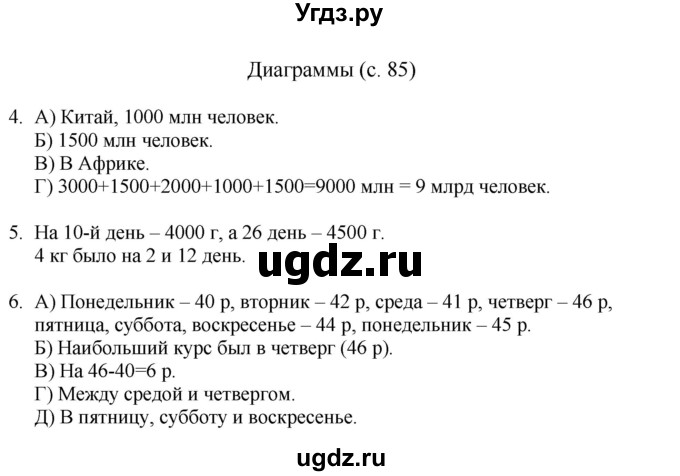 Угдз.ру

Диаграммы (с. 85)

4. А) Китай, 1000 млн человек.
Б) 1500 млн человек.
В) В Африке.
Г) 3000+1500+2000+1000+1500=9000 млн = 9 млрд человек.

5. На 10-й день – 4000 г, а 26 день – 4500 г.
4 кг было на 2 и 12 день.

ugdz.ru

6. А) Понедельник – 40 р, вторник – 42 р, среда – 41 р, четверг – 46 р, пятница, суббота, воскресенье – 44 р, понедельник – 45 р.
Б) Наибольший курс был в четверг (46 р).
В) На 46-40=6 р.
Г) Между средой и четвергом.
Д) В пятницу, субботу и воскресенье.

ugdz.ru